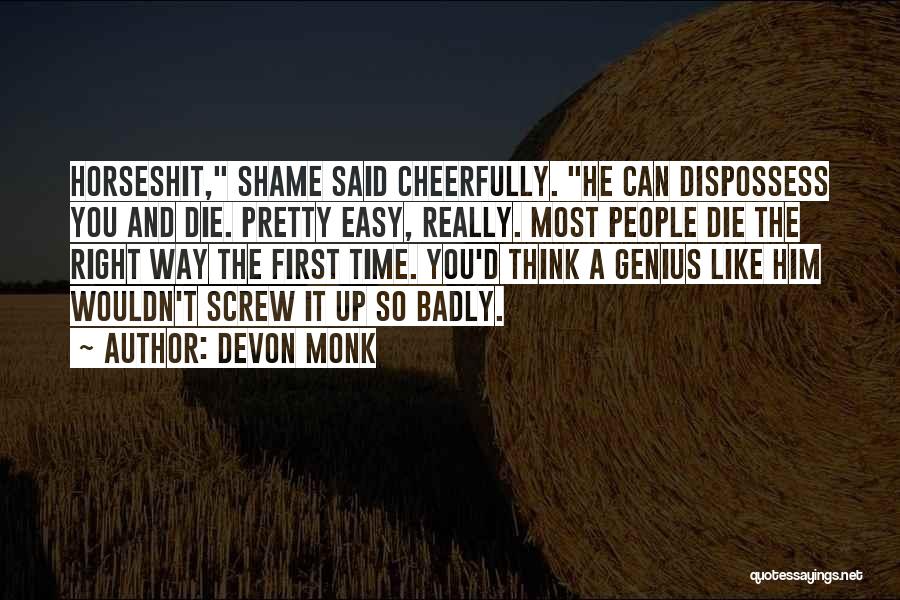 HORSESHIT," SHAME SAID CHEERFULLY. "HE CAN DISPOSSESS YOU AND DIE. PRETTY EASY, REALLY. MOST PEOPLE DIE THE RIGHT WAY THE FIRST TIME. YOU'D THINK A GENIUS LIKE HIM WOULDN'T SCREW IT UP SO BADLY.

~ AUTHOR: DEVON MONK

quotessayings.net